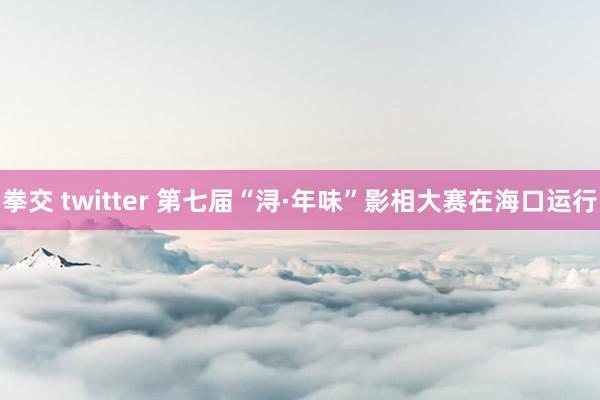 拳交 twitter 第七届“浔·年味”影相大赛在海口运行